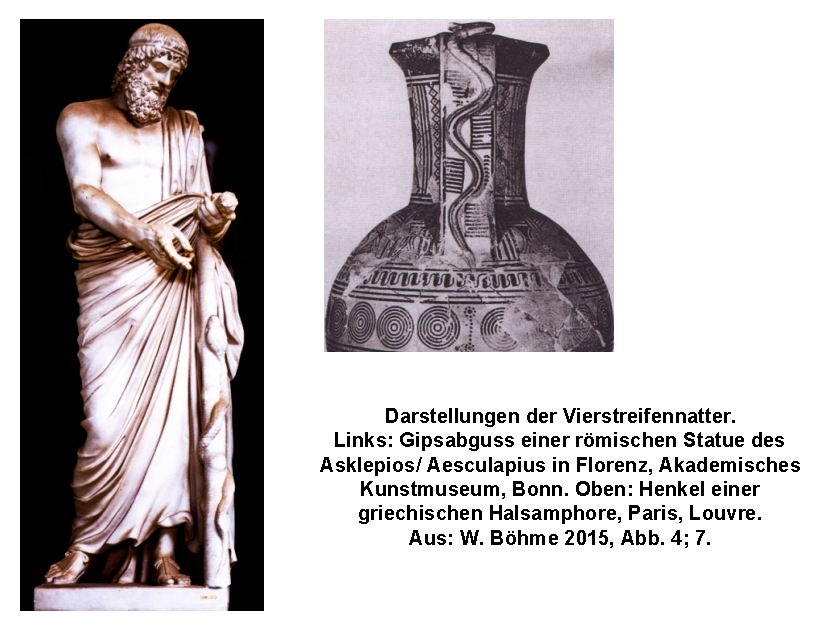 Darstellungen der Vierstreifennatter.
Links: Gipsabguss einer römischen Statue des Asklepios/ Aesculapius in Florenz, Akademisches Kunstmuseum, Bonn. Oben: Henkel einer griechischen Halsamphore, Paris, Louvre.
Aus: W. Böhme 2015, Abb. 4; 7.